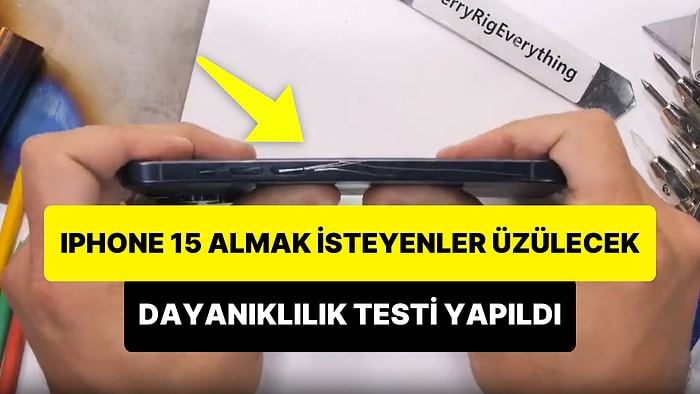 erryRigEverything

IPHONE 15 ALMAK İSTEYENLER ÜZÜLECEK

DAYANIKLILIK TESTİ YAPILDI